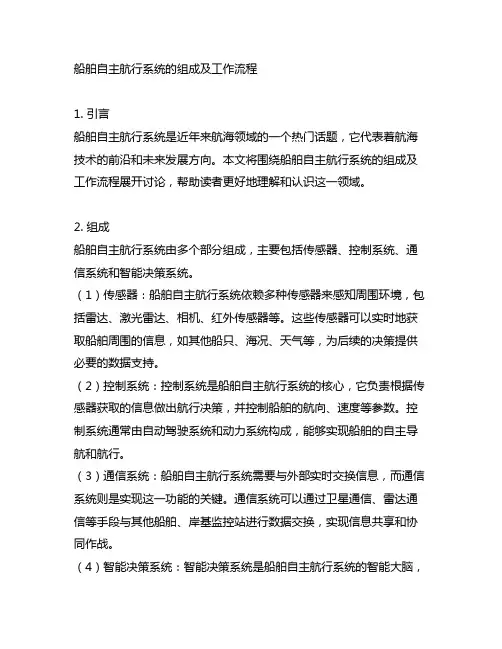 船舶自主航行系统的组成及工作流程

1. 引言
船舶自主航行系统是近年来航海领域的一个热门话题，它代表着航海技术的前沿和未来发展方向。本文将围绕船舶自主航行系统的组成及工作流程展开讨论，帮助读者更好地理解和认识这一领域。

2. 组成
船舶自主航行系统由多个部分组成，主要包括传感器、控制系统、通信系统和智能决策系统。
（1）传感器：船舶自主航行系统依赖多种传感器来感知周围环境，包括雷达、激光雷达、相机、红外传感器等。这些传感器可以实时地获取船舶周围的信息，如其他船只、海况、天气等，为后续的决策提供必要的数据支持。
（2）控制系统：控制系统是船舶自主航行系统的核心，它负责根据传感器获取的信息做出航行决策，并控制船舶的航向、速度等参数。控制系统通常由自动驾驶系统和动力系统构成，能够实现船舶的自主导航和航行。
（3）通信系统：船舶自主航行系统需要与外部实时交换信息，而通信系统则是实现这一功能的关键。通信系统可以通过卫星通信、雷达通信等手段与其他船舶、岸基监控站进行数据交换，实现信息共享和协同作战。
（4）智能决策系统：智能决策系统是船舶自主航行系统的智能大脑，